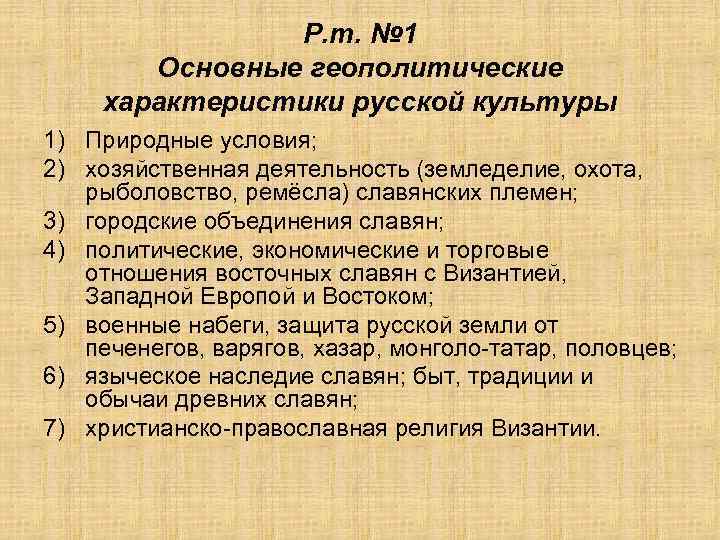 Р.т. №1
Основные геополитические характеристики русской культуры

1) Природные условия;
2) хозяйственная деятельность (земледелие, охота, рыболовство, ремёсла) славянских племен;
3) городские объединения славян;
4) политические, экономические и торговые отношения восточных славян с Византией, Западной Европой и Востоком;
5) военные набеги, защита русской земли от печенегов, варягов, хазар, монголо-татар, половцев;
6) языческое наследие славян; быт, традиции и обычаи древних славян;
7) христианско-православная религия Византии.